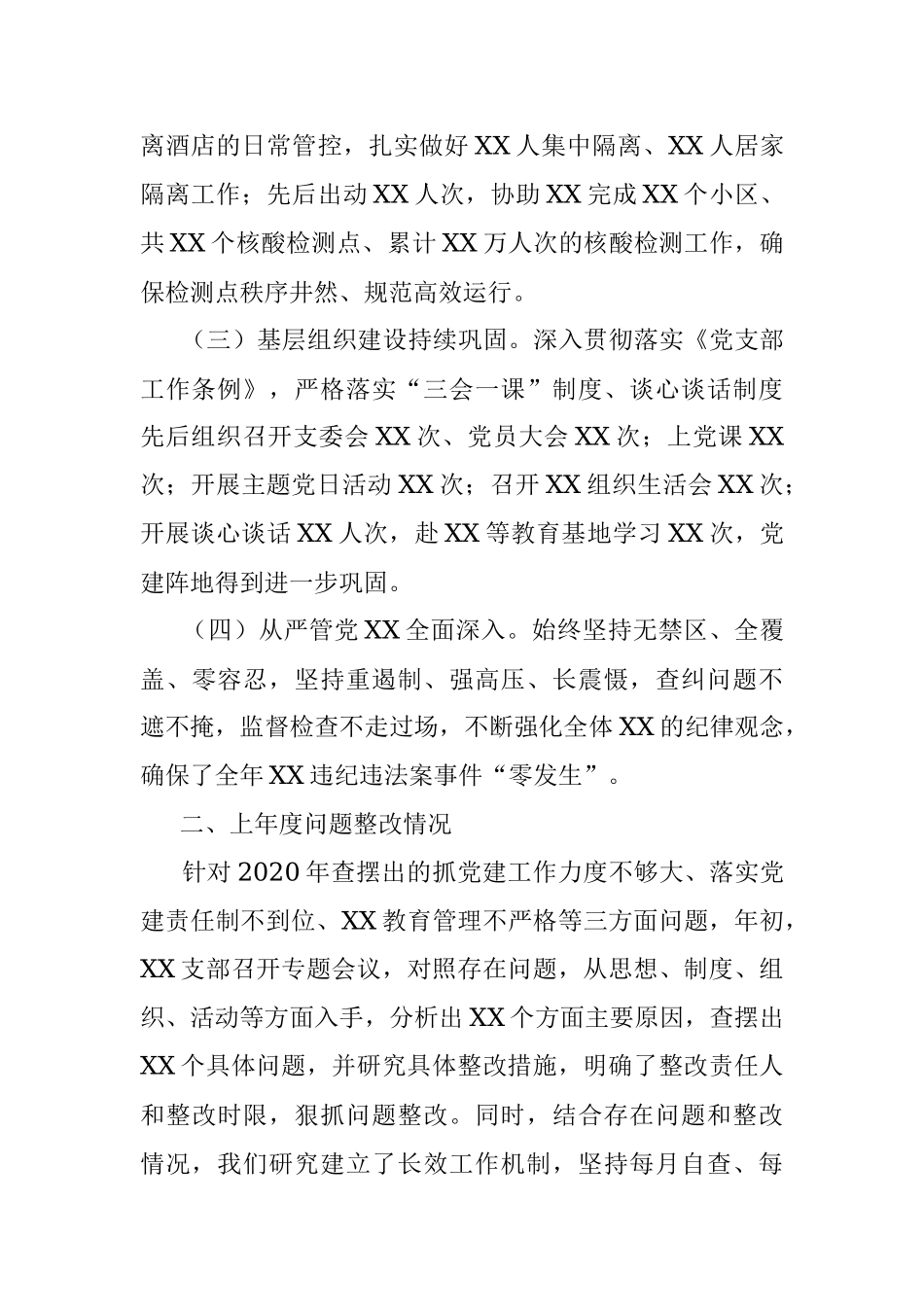 离酒店的日常管控，扎实做好XX人集中隔离、XX人居家隔离工作；先后出动XX人次，协助XX完成XX个小区、共XX个核酸检测点、累计XX万人次的核酸检测工作，确保检测点秩序井然、规范高效运行。

（三）基层组织建设持续巩固。深入贯彻落实《党支部工作条例》，严格落实“三会一课”制度、谈心谈话制度先后组织召开支委会XX次、党员大会XX次；上党课XX次；开展主题党日活动XX次；召开XX组织生活会XX次；开展谈心谈话XX人次，赴XX等教育基地学习XX次，党建阵地得到进一步巩固。

（四）从严管党XX全面深入。始终坚持无禁区、全覆盖、零容忍，坚持重遏制、强高压、长震慑，查纠问题不遮不掩，监督检查不走过场，不断强化全体XX的纪律观念，确保了全年XX违纪违法案事件“零发生”。

二、上年度问题整改情况

针对2020年查摆出的抓党建工作力度不够大、落实党建责任制不到位、XX教育管理不严格等三方面问题，年初，XX支部召开专题会议，对照存在问题，从思想、制度、组织、活动等方面入手，分析出XX个方面主要原因，查摆出XX个具体问题，并研究具体整改措施，明确了整改责任人和整改时限，狠抓问题整改。同时，结合存在问题和整改情况，我们研究建立了长效工作机制，坚持每月自查、每